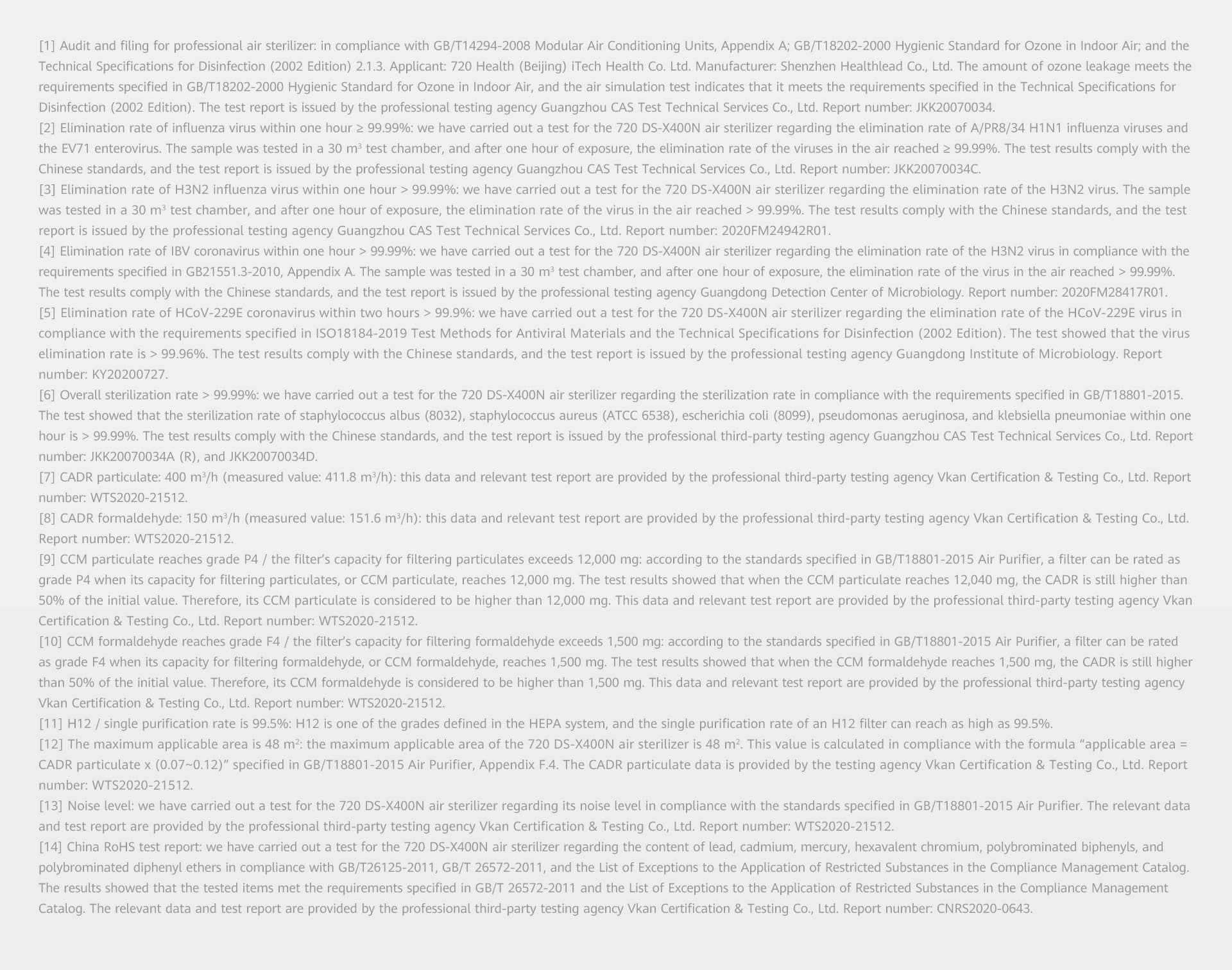 [1] Audit and filing for professional air sterilizer: in compliance with GB/T14294-2008 Modular Air Conditioning Units, Appendix A; GB/T18202-2000 Hygienic Standard for Ozone in Indoor Air; and the Technical Specifications for Disinfection (2002 Edition) 2.1.3. Applicant: 720 Health (Beijing) iTech Health Co. Ltd. Manufacturer: Shenzhen Healthlead Co., Ltd. The amount of ozone leakage meets the requirements specified in GB/T18202-2000 Hygienic Standard for Ozone in Indoor Air, and the air simulation test indicates that it meets the requirements specified in the Technical Specifications for Disinfection (2002 Edition). The test report is issued by the professional testing agency Guangzhou CAS Test Technical Services Co., Ltd. Report number: JKK20070034.
[2] Elimination rate of influenza virus within one hour ≥ 99.99%: we have carried out a test for the 720 DS-X400N air sterilizer regarding the elimination rate of A/PR8/34 H1N1 influenza viruses and the EV71 enterovirus. The sample was tested in a 30 $m^3$ test chamber, and after one hour of exposure, the elimination rate of the viruses in the air reached ≥ 99.99%. The test results comply with the Chinese standards, and the test report is issued by the professional testing agency Guangzhou CAS Test Technical Services Co., Ltd. Report number: JKK20070034C.
[3] Elimination rate of H3N2 influenza virus within one hour > 99.99%: we have carried out a test for the 720 DS-X400N air sterilizer regarding the elimination rate of the H3N2 virus. The sample was tested in a 30 $m^3$ test chamber, and after one hour of exposure, the elimination rate of the virus in the air reached > 99.99%. The test results comply with the Chinese standards, and the test report is issued by the professional testing agency Guangzhou CAS Test Technical Services Co., Ltd. Report number: 2020FM24942R01.
[4] Elimination rate of IBV coronavirus within one hour > 99.99%: we have carried out a test for the 720 DS-X400N air sterilizer regarding the elimination rate of the H3N2 virus in compliance with the requirements specified in GB21551.3-2010, Appendix A. The sample was tested in a 30 $m^3$ test chamber, and after one hour of exposure, the elimination rate of the virus in the air reached > 99.99%. The test results comply with the Chinese standards, and the test report is issued by the professional testing agency Guangdong Detection Center of Microbiology. Report number: 2020FM28417R01.
[5] Elimination rate of HCoV-229E coronavirus within two hours > 99.9%: we have carried out a test for the 720 DS-X400N air sterilizer regarding the elimination rate of the HCoV-229E virus in compliance with the requirements specified in ISO18184-2019 Test Methods for Antiviral Materials and the Technical Specifications for Disinfection (2002 Edition). The test showed that the virus elimination rate is > 99.96%. The test results comply with the Chinese standards, and the test report is issued by the professional testing agency Guangdong Institute of Microbiology. Report number: KY20200727.
[6] Overall sterilization rate > 99.99%: we have carried out a test for the 720 DS-X400N air sterilizer regarding the sterilization rate in compliance with the requirements specified in GB/T18801-2015. The test showed that the sterilization rate of staphylococcus albus (8032), staphylococcus aureus (ATCC 6538), escherichia coli (8099), pseudomonas aeruginosa, and klebsiella pneumoniae within one hour is > 99.99%. The test results comply with the Chinese standards, and the test report is issued by the professional third-party testing agency Guangzhou CAS Test Technical Services Co., Ltd. Report number: JKK20070034A (R), and JKK20070034D.
[7] CADR particulate: 400 $m^3$/h (measured value: 411.8 $m^3$/h): this data and relevant test report are provided by the professional third-party testing agency Vkan Certification & Testing Co., Ltd. Report number: WTS2020-21512.
[8] CADR formaldehyde: 150 $m^3$/h (measured value: 151.6 $m^3$/h): this data and relevant test report are provided by the professional third-party testing agency Vkan Certification & Testing Co., Ltd. Report number: WTS2020-21512.
[9] CCM particulate reaches grade P4 / the filter's capacity for filtering particulates exceeds 12,000 mg: according to the standards specified in GB/T18801-2015 Air Purifier, a filter can be rated as grade P4 when its capacity for filtering particulates, or CCM particulate, reaches 12,000 mg. The test results showed that when the CCM particulate reaches 12,040 mg, the CADR is still higher than 50% of the initial value. Therefore, its CCM particulate is considered to be higher than 12,000 mg. This data and relevant test report are provided by the professional third-party testing agency Vkan Certification & Testing Co., Ltd. Report number: WTS2020-21512.
[10] CCM formaldehyde reaches grade F4 / the filter's capacity for filtering formaldehyde exceeds 1,500 mg: according to the standards specified in GB/T18801-2015 Air Purifier, a filter can be rated as grade F4 when its capacity for filtering formaldehyde, or CCM formaldehyde, reaches 1,500 mg. The test results showed that when the CCM formaldehyde reaches 1,500 mg, the CADR is still higher than 50% of the initial value. Therefore, its CCM formaldehyde is considered to be higher than 1,500 mg. This data and relevant test report are provided by the professional third-party testing agency Vkan Certification & Testing Co., Ltd. Report number: WTS2020-21512.
[11] H12 / single purification rate is 99.5%: H12 is one of the grades defined in the HEPA system, and the single purification rate of an H12 filter can reach as high as 99.5%.
[12] The maximum applicable area is 48 $m^2$: the maximum applicable area of the 720 DS-X400N air sterilizer is 48 $m^2$. This value is calculated in compliance with the formula "applicable area = CADR particulate x (0.07~0.12)" specified in GB/T18801-2015 Air Purifier, Appendix F.4. The CADR particulate data is provided by the testing agency Vkan Certification & Testing Co., Ltd. Report number: WTS2020-21512.
[13] Noise level: we have carried out a test for the 720 DS-X400N air sterilizer regarding its noise level in compliance with the standards specified in GB/T18801-2015 Air Purifier. The relevant data and test report are provided by the professional third-party testing agency Vkan Certification & Testing Co., Ltd. Report number: WTS2020-21512.
[14] China RoHS test report: we have carried out a test for the 720 DS-X400N air sterilizer regarding the content of lead, cadmium, mercury, hexavalent chromium, polybrominated biphenyls, and polybrominated diphenyl ethers in compliance with GB/T26125-2011, GB/T 26572-2011, and the List of Exceptions to the Application of Restricted Substances in the Compliance Management Catalog. The results showed that the tested items met the requirements specified in GB/T 26572-2011 and the List of Exceptions to the Application of Restricted Substances in the Compliance Management Catalog. The relevant data and test report are provided by the professional third-party testing agency Vkan Certification & Testing Co., Ltd. Report number: CNRS2020-0643.